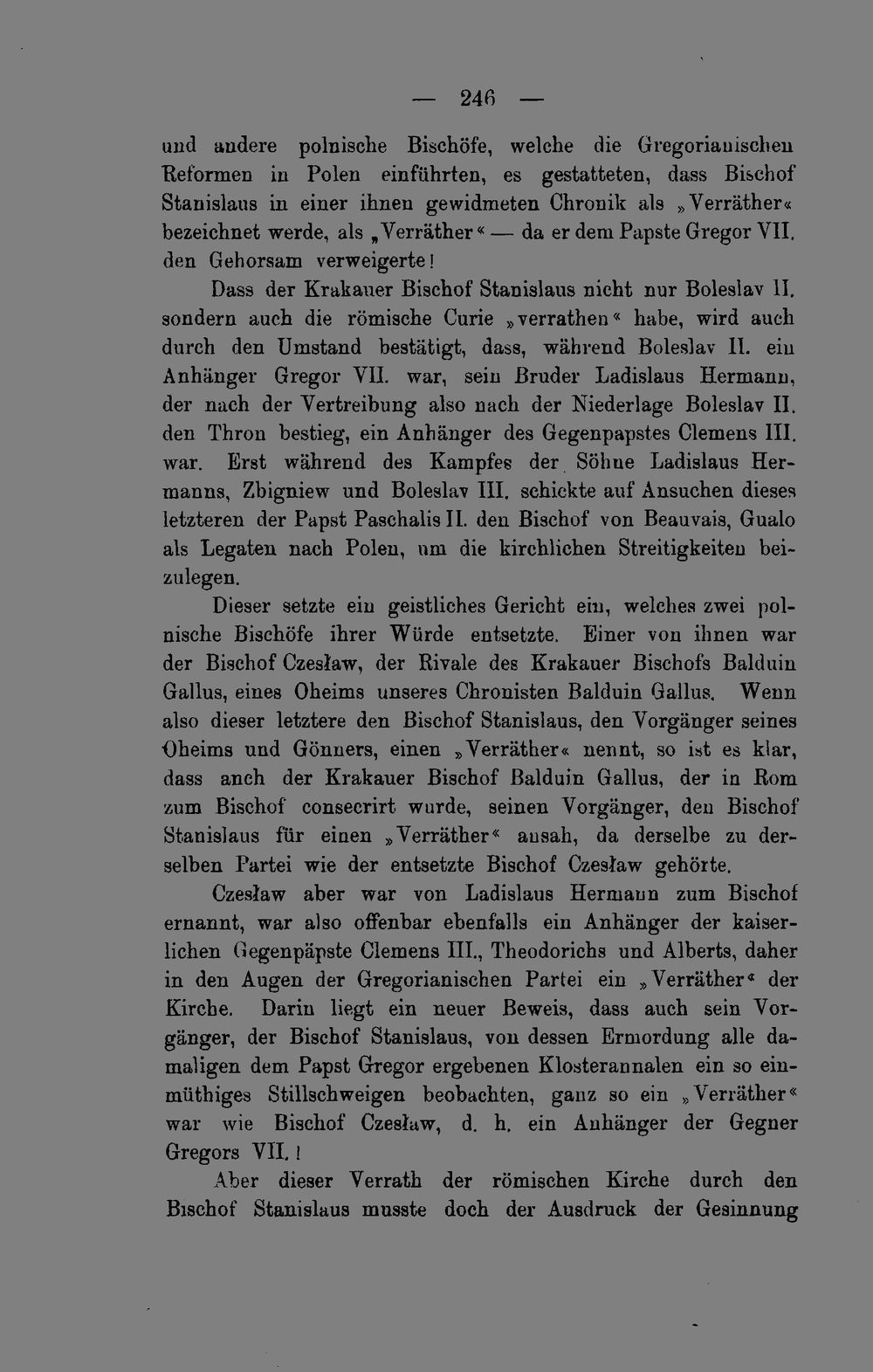 — 246 —

und andere polnische Bischöfe, welche die Gregorianischen Reformen in Polen einführten, es gestatteten, dass Bischof Stanislaus in einer ihnen gewidmeten Chronik als »Verräther« bezeichnet werde, als „Verräther« — da er dem Papste Gregor VII. den Gehorsam verweigerte!

Dass der Krakauer Bischof Stanislaus nicht nur Boleslav II. sondern auch die römische Curie »verrathen« habe, wird auch durch den Umstand bestätigt, dass, während Boleslav II. ein Anhänger Gregor VII. war, sein Bruder Ladislaus Hermann, der nach der Vertreibung also nach der Niederlage Boleslav II. den Thron bestieg, ein Anhänger des Gegenpapstes Clemens III. war. Erst während des Kampfes der Söhne Ladislaus Hermanns, Zbigniew und Boleslav III. schickte auf Ansuchen dieses letzteren der Papst Paschalis II. den Bischof von Beauvais, Gualo als Legaten nach Polen, um die kirchlichen Streitigkeiten beizulegen.

Dieser setzte ein geistliches Gericht ein, welches zwei polnische Bischöfe ihrer Würde entsetzte. Einer von ihnen war der Bischof Czesław, der Rivale des Krakauer Bischofs Balduin Gallus, eines Oheims unseres Chronisten Balduin Gallus. Wenn also dieser letztere den Bischof Stanislaus, den Vorgänger seines Oheims und Gönners, einen »Verräther« nennt, so ist es klar, dass auch der Krakauer Bischof Balduin Gallus, der in Rom zum Bischof consecrirt wurde, seinen Vorgänger, den Bischof Stanislaus für einen »Verräther« ansah, da derselbe zu derselben Partei wie der entsetzte Bischof Czesław gehörte.

Czesław aber war von Ladislaus Hermann zum Bischof ernannt, war also offenbar ebenfalls ein Anhänger der kaiserlichen Gegenpäpste Clemens III., Theodorichs und Alberts, daher in den Augen der Gregorianischen Partei ein »Verräther« der Kirche. Darin liegt ein neuer Beweis, dass auch sein Vorgänger, der Bischof Stanislaus, von dessen Ermordung alle damaligen dem Papst Gregor ergebenen Klosterannalen ein so einmüthiges Stillschweigen beobachten, ganz so ein »Verräther« war wie Bischof Czesław, d. h. ein Anhänger der Gegner Gregors VII.!

Aber dieser Verrath der römischen Kirche durch den Bischof Stanislaus musste doch der Ausdruck der Gesinnung